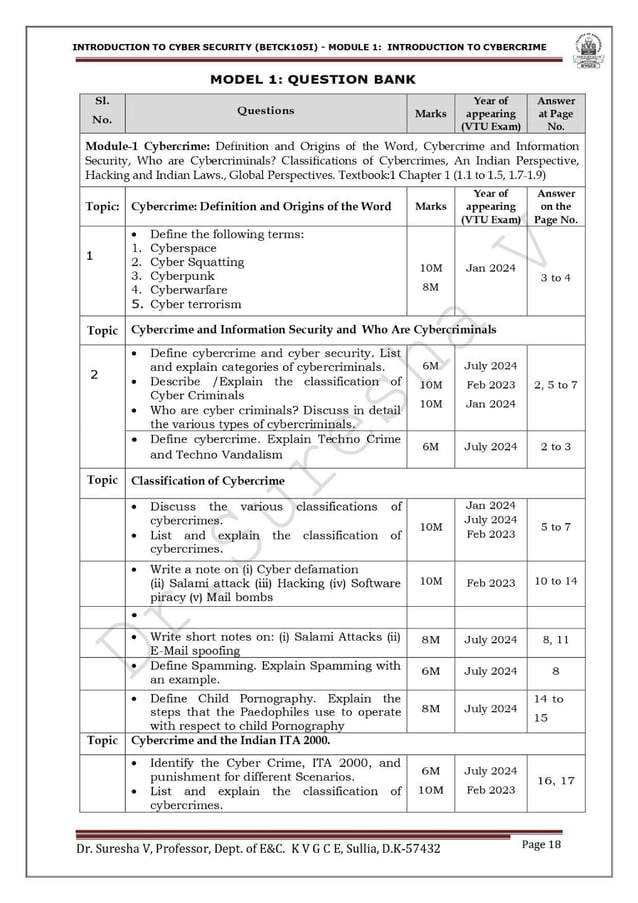 INTRODUCTION TO CYBER SECURITY (BETCK105I) - MODULE 1: INTRODUCTION TO CYBERCRIME

MODEL 1: QUESTION BANK

| Sl. No. | Questions | Marks | Year of appearing (VTU Exam) | Answer at Page No. |
|---|---|---|---|---|
| Module-1 Cybercrime: Definition and Origins of the Word, Cybercrime and Information Security, Who are Cybercriminals? Classifications of Cybercrimes, An Indian Perspective, Hacking and Indian Laws., Global Perspectives. Textbook:1 Chapter 1 (1.1 to 1.5, 1.7-1.9) | | | | |
| Topic: | Cybercrime: Definition and Origins of the Word | Marks | Year of appearing (VTU Exam) | Answer on the Page No. |
| 1 | • Define the following terms: 1. Cyberspace 2. Cyber Squatting 3. Cyberpunk 4. Cyberwarfare 5. Cyber terrorism | 10M 8M | Jan 2024 | 3 to 4 |
| Topic | Cybercrime and Information Security and Who Are Cybercriminals | | | |
| 2 | • Define cybercrime and cyber security. List and explain categories of cybercriminals. • Describe /Explain the classification of Cyber Criminals • Who are cyber criminals? Discuss in detail the various types of cybercriminals. | 6M 10M 10M | July 2024 Feb 2023 Jan 2024 | 2, 5 to 7 |
| | • Define cybercrime. Explain Techno Crime and Techno Vandalism | 6M | July 2024 | 2 to 3 |
| Topic | Classification of Cybercrime | | | |
| | • Discuss the various classifications of cybercrimes. • List and explain the classification of cybercrimes. | 10M | Jan 2024 July 2024 Feb 2023 | 5 to 7 |
| | • Write a note on (i) Cyber defamation (ii) Salami attack (iii) Hacking (iv) Software piracy (v) Mail bombs | 10M | Feb 2023 | 10 to 14 |
| | • | | | |
| | • Write short notes on: (i) Salami Attacks (ii) E-Mail spoofing | 8M | July 2024 | 8, 11 |
| | • Define Spamming. Explain Spamming with an example. | 6M | July 2024 | 8 |
| | • Define Child Pornography. Explain the steps that the Paedophiles use to operate with respect to child Pornography | 8M | July 2024 | 14 to 15 |
| Topic | Cybercrime and the Indian ITA 2000. | | | |
| | • Identify the Cyber Crime, ITA 2000, and punishment for different Scenarios. • List and explain the classification of cybercrimes. | 6M 10M | July 2024 Feb 2023 | 16, 17 |

Dr. Suresha V

Dr. Suresha V, Professor, Dept. of E&C. K V G C E, Sullia, D.K-57432

Page 18